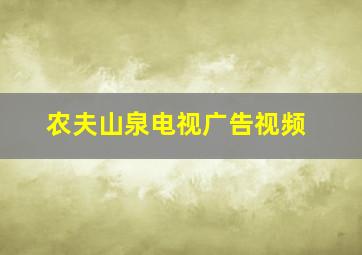 农夫山泉电视广告视频